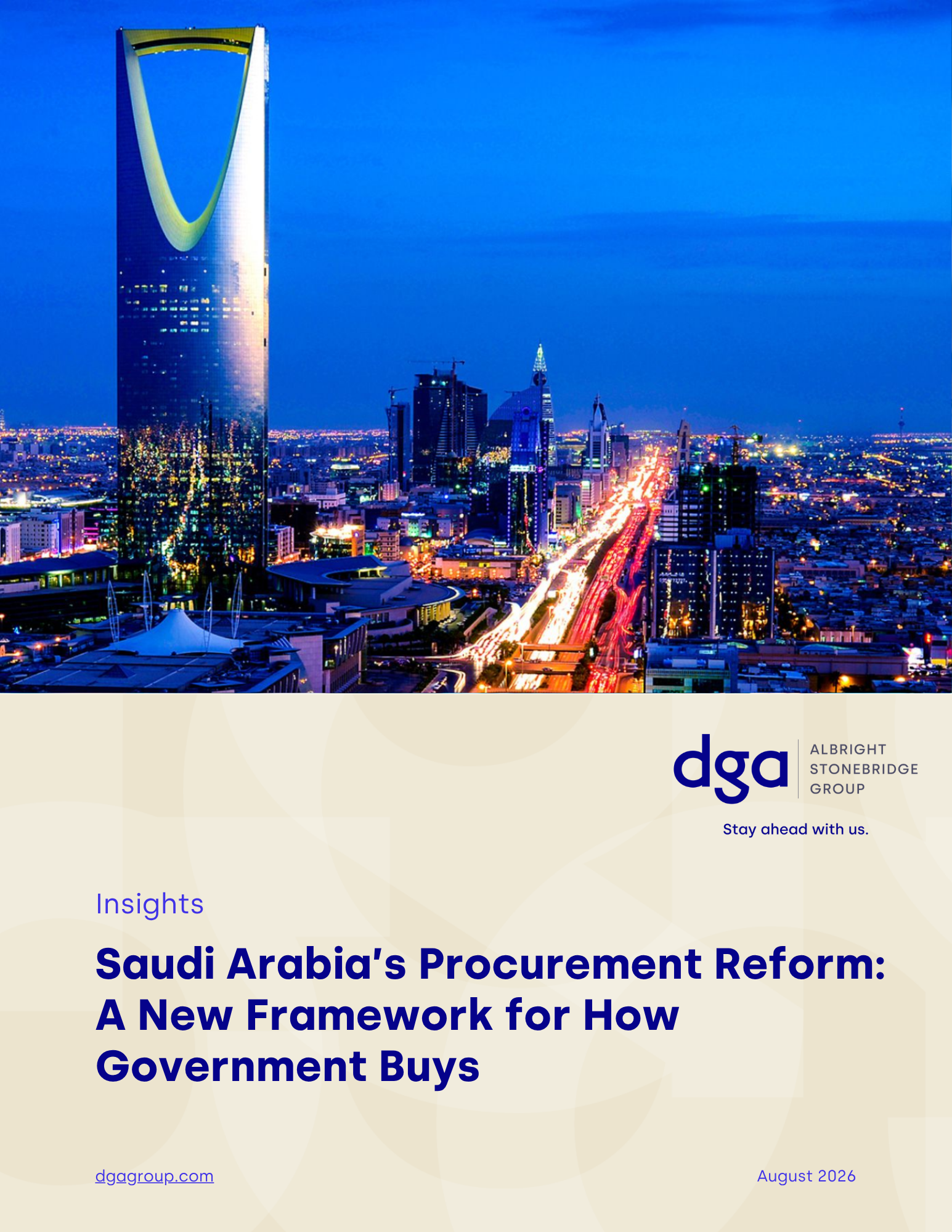 dga
ALBRIGHT
STONEBRIDGE
GROUP

Stay ahead with us.

Insights

Saudi Arabia's Procurement Reform: A New Framework for How Government Buys

dgagroup.com

August 2026